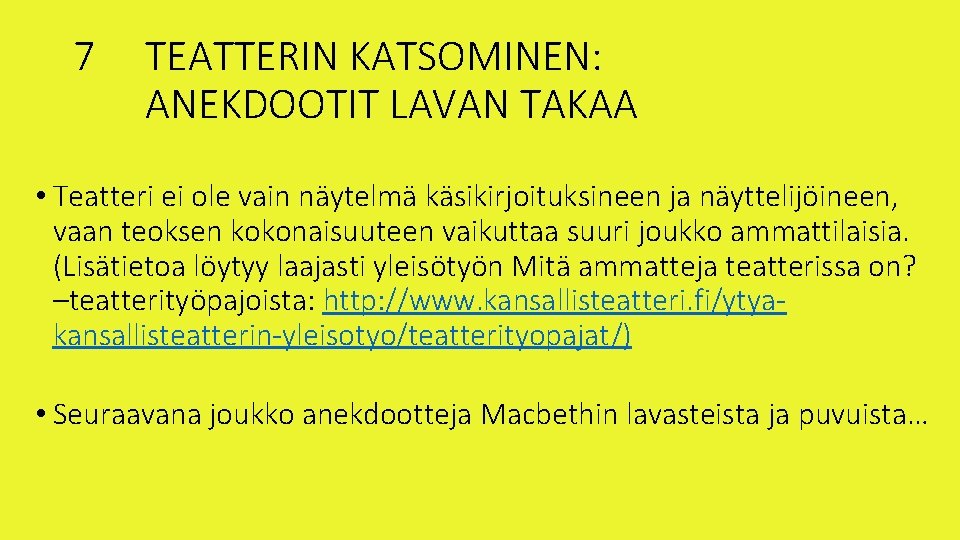 7 TEATTERIN KATSOMINEN: ANEKDOOTIT LAVAN TAKAA

• Teatteri ei ole vain näytelmä käsikirjoituksineen ja näyttelijöineen, vaan teoksen kokonaisuuteen vaikuttaa suuri joukko ammattilaisia. (Lisätietoa löytyy laajasti yleisötyön Mitä ammatteja teatterissa on? –teatterityöpajoista: http://www.kansallisteatteri.fi/ytya-kansallisteatterin-yleisotyo/teatterityopajat/)

• Seuraavana joukko anekdootteja Macbethin lavasteista ja puvuista…